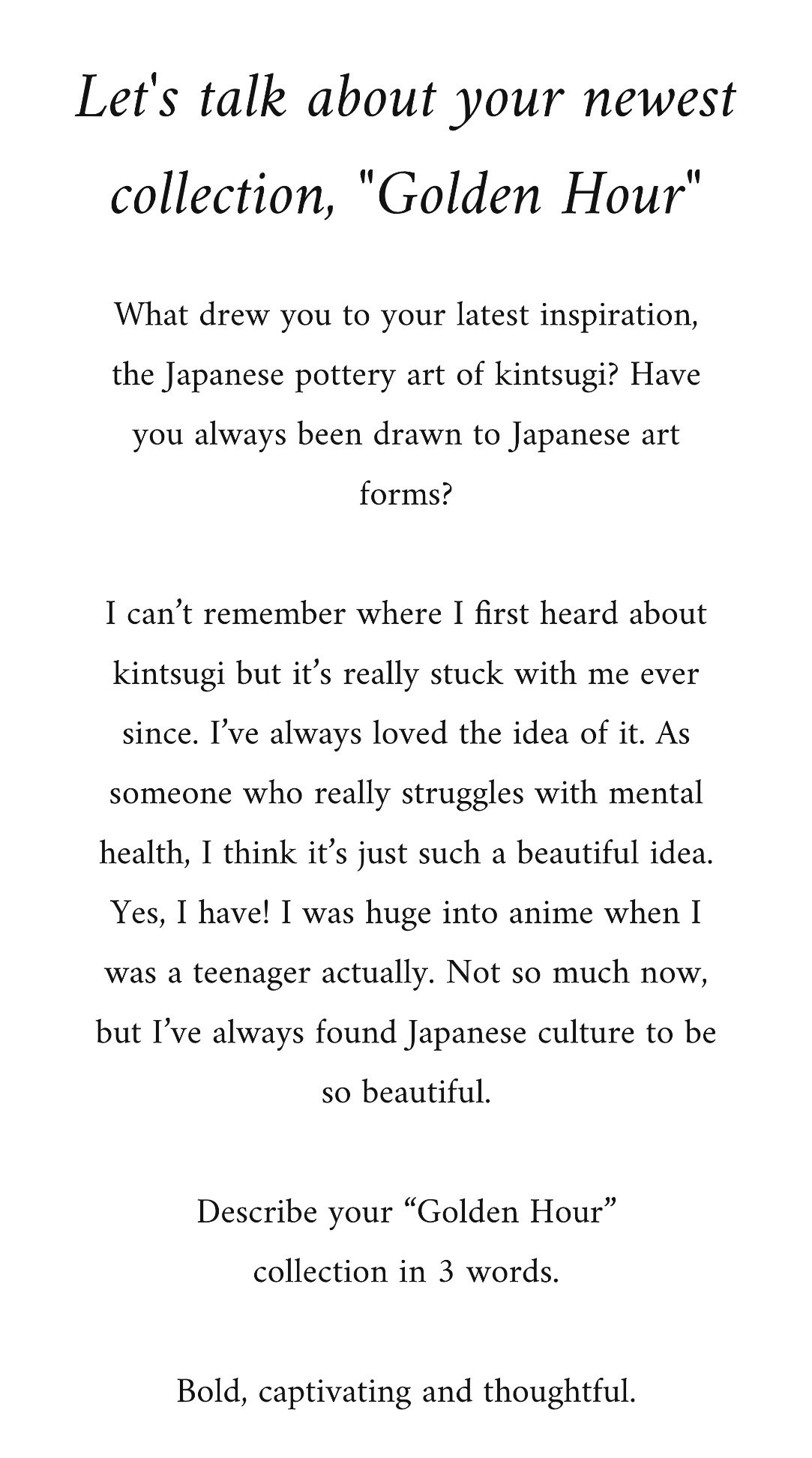 Let's talk about your newest collection, "Golden Hour"

What drew you to your latest inspiration, the Japanese pottery art of kintsugi? Have you always been drawn to Japanese art forms?

I can’t remember where I first heard about kintsugi but it’s really stuck with me ever since. I’ve always loved the idea of it. As someone who really struggles with mental health, I think it’s just such a beautiful idea. Yes, I have! I was huge into anime when I was a teenager actually. Not so much now, but I’ve always found Japanese culture to be so beautiful.

Describe your “Golden Hour” collection in 3 words.

Bold, captivating and thoughtful.